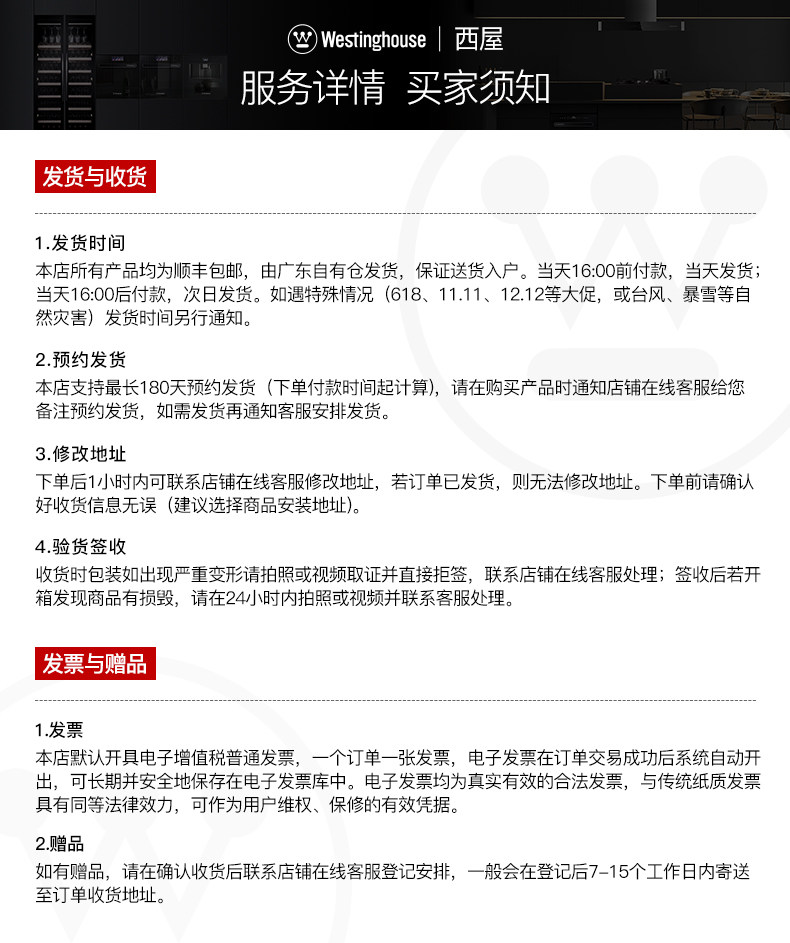 Westinghouse | 西屋

服务详情 买家须知

发货与收货

1.发货时间
本店所有产品均为顺丰包邮，由广东自有仓发货，保证送货入户。当天16:00前付款，当天发货；当天16:00后付款，次日发货。如遇特殊情况（618、11.11、12.12等大促，或台风、暴雪等自然灾害）发货时间另行通知。

2.预约发货
本店支持最长180天预约发货（下单付款时间起计算），请在购买产品时通知店铺在线客服给您备注预约发货，如需发货再通知客服安排发货。

3.修改地址
下单后1小时内可联系店铺在线客服修改地址，若订单已发货，则无法修改地址。下单前请确认好收货信息无误（建议选择商品安装地址）。

4.验货签收
收货时包装如出现严重变形请拍照或视频取证并直接拒签，联系店铺在线客服处理；签收后若开箱发现商品有损毁，请在24小时内拍照或视频并联系客服处理。

发票与赠品

1.发票
本店默认开具电子增值税普通发票，一个订单一张发票，电子发票在订单交易成功后系统自动开出，可长期并安全地保存在电子发票库中。电子发票均为真实有效的合法发票，与传统纸质发票具有同等法律效力，可作为用户维权、保修的有效凭据。

2.赠品
如有赠品，请在确认收货后联系店铺在线客服登记安排，一般会在登记后7-15个工作日内寄送至订单收货地址。